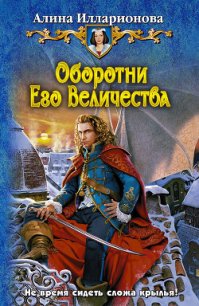 Алина Илларионова

Оборотни Его Величества

Не время сидеть сложа крылья!